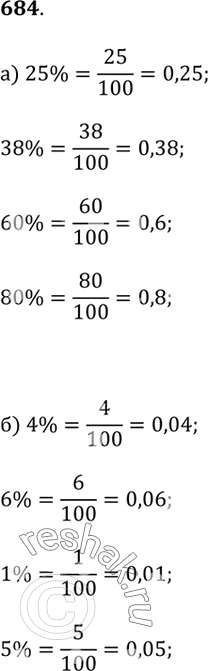 684.

а) $25\% = \frac{25}{100} = 0,25;$

$38\% = \frac{38}{100} = 0,38;$

$60\% = \frac{60}{100} = 0,6;$

$80\% = \frac{80}{100} = 0,8;$

б) $4\% = \frac{4}{100} = 0,04;$

$6\% = \frac{6}{100} = 0,06;$

$1\% = \frac{1}{100} = 0,01;$

$5\% = \frac{5}{100} = 0,05;$

reshak.ru